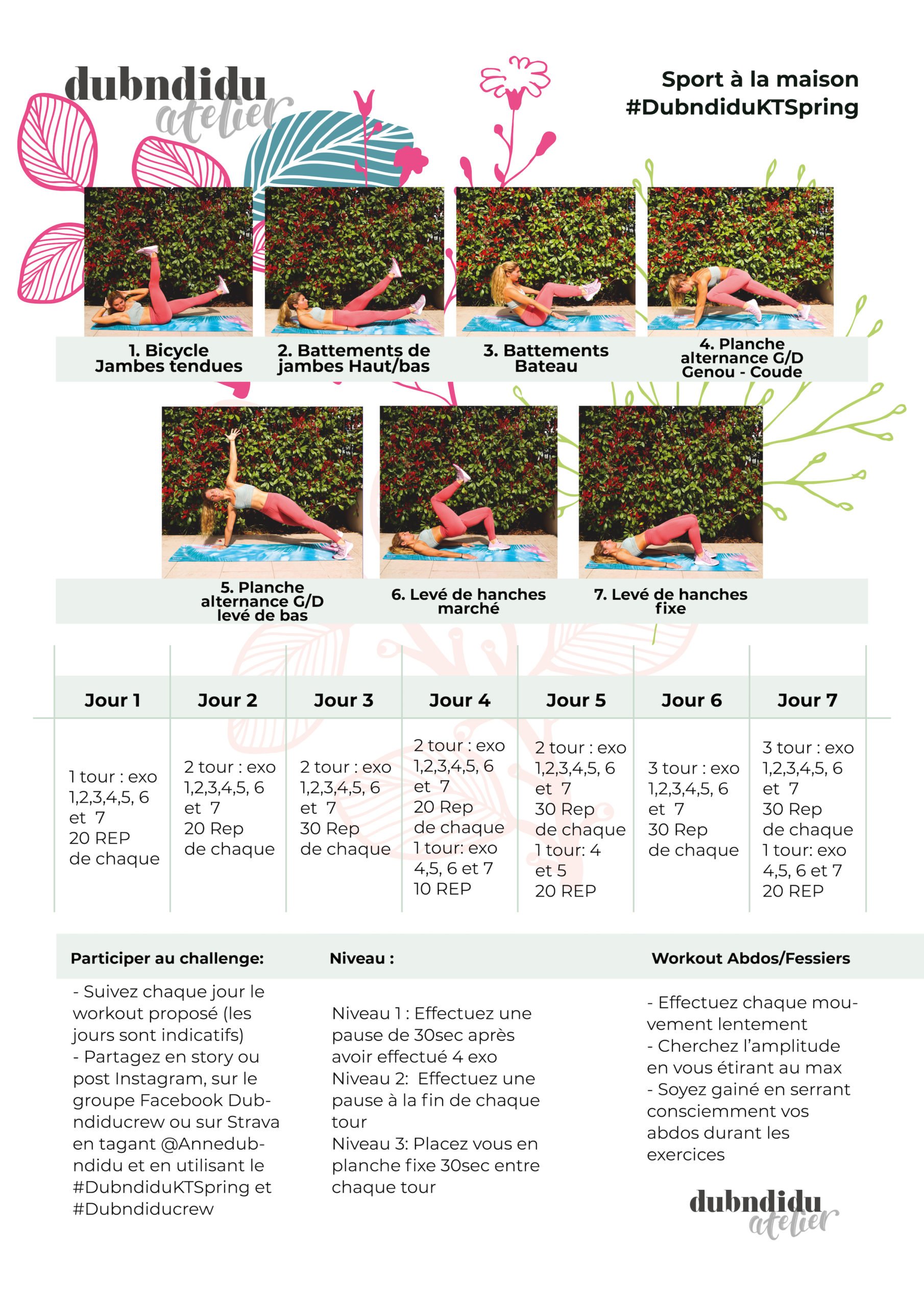 dubndidu atelier

Sport à la maison
#DubndiduKTSpring

1. Bicycle Jambes tendues

2. Battements de jambes Haut/bas

3. Battements Bateau

4. Planche alternance G/D Genou - Coude

5. Planche alternance G/D levé de bas

6. Levé de hanches marché

7. Levé de hanches fixe

| Jour 1 | Jour 2 | Jour 3 | Jour 4 | Jour 5 | Jour 6 | Jour 7 |
|---|---|---|---|---|---|---|
| 1 tour : exo 1,2,3,4,5, 6 et 7 20 REP de chaque | 2 tour : exo 1,2,3,4,5, 6 et 7 20 Rep de chaque | 2 tour : exo 1,2,3,4,5, 6 et 7 30 Rep de chaque | 2 tour : exo 1,2,3,4,5, 6 et 7 20 Rep de chaque 1 tour: exo 4,5, 6 et 7 10 REP | 2 tour : exo 1,2,3,4,5, 6 et 7 30 Rep de chaque 1 tour: 4 et 5 20 REP | 3 tour : exo 1,2,3,4,5, 6 et 7 30 Rep de chaque | 3 tour : exo 1,2,3,4,5, 6 et 7 30 Rep de chaque 1 tour: exo 4,5, 6 et 7 20 REP |

Participer au challenge:

- Suivez chaque jour le workout proposé (les jours sont indicatifs)
- Partagez en story ou post Instagram, sur le groupe Facebook Dubndiducrew ou sur Strava en tagant @Annedubndidu et en utilisant le #DubndiduKTSpring et #Dubndiducrew

Niveau :

Niveau 1 : Effectuez une pause de 30sec après avoir effectué 4 exo
Niveau 2: Effectuez une pause à la fin de chaque tour
Niveau 3: Placez vous en planche fixe 30sec entre chaque tour

Workout Abdos/Fessiers

- Effectuez chaque mouvement lentement
- Cherchez l'amplitude en vous étirant au max
- Soyez gainé en serrant consciemment vos abdos durant les exercices

dubndidu atelier